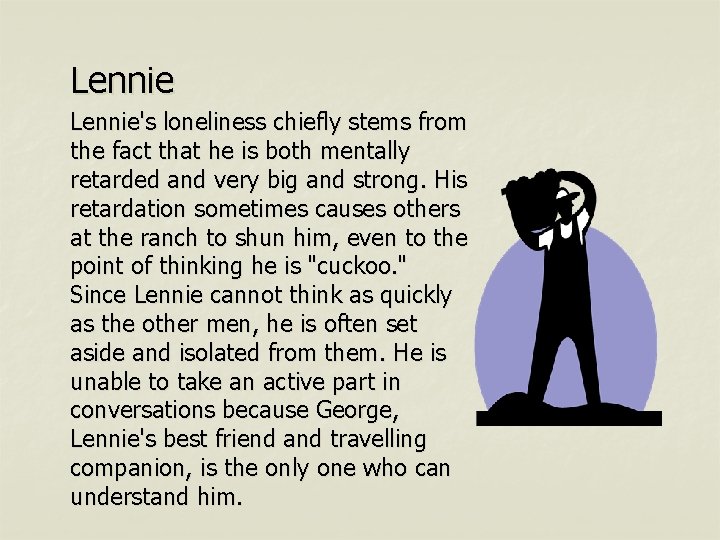 Lennie

Lennie's loneliness chiefly stems from the fact that he is both mentally retarded and very big and strong. His retardation sometimes causes others at the ranch to shun him, even to the point of thinking he is "cuckoo." Since Lennie cannot think as quickly as the other men, he is often set aside and isolated from them. He is unable to take an active part in conversations because George, Lennie's best friend and travelling companion, is the only one who can understand him.